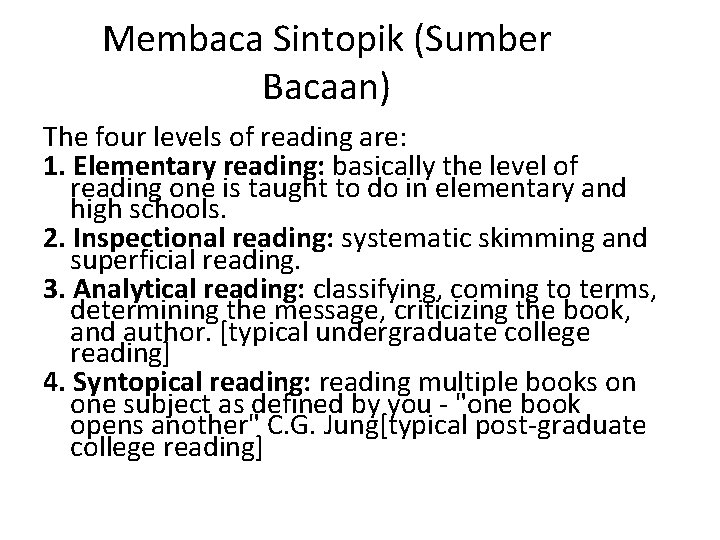 Membaca Sintopik (Sumber Bacaan)

The four levels of reading are:

1. Elementary reading: basically the level of reading one is taught to do in elementary and high schools.

2. Inspectional reading: systematic skimming and superficial reading.

3. Analytical reading: classifying, coming to terms, determining the message, criticizing the book, and author. [typical undergraduate college reading]

4. Syntopical reading: reading multiple books on one subject as defined by you - "one book opens another" C.G. Jung[typical post-graduate college reading]